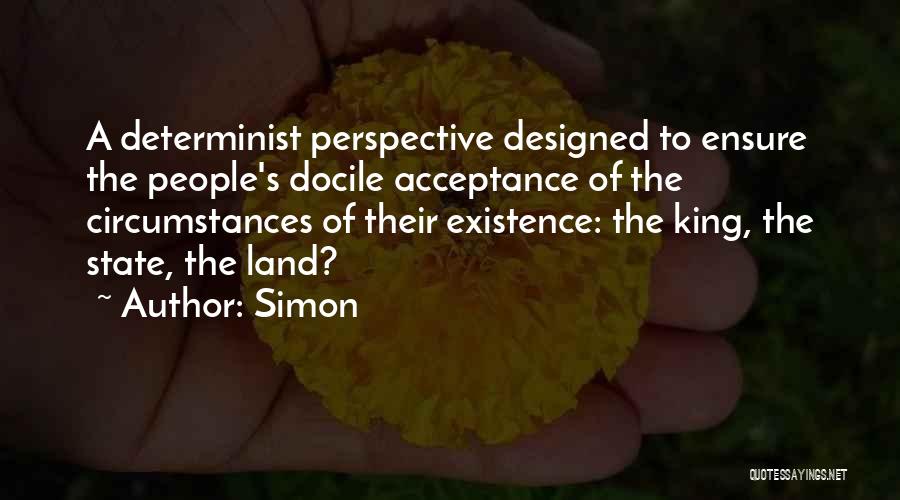 A determinist perspective designed to ensure the people's docile acceptance of the circumstances of their existence: the king, the state, the land?

~ Author: Simon

QUOTESSAYINGS.NET